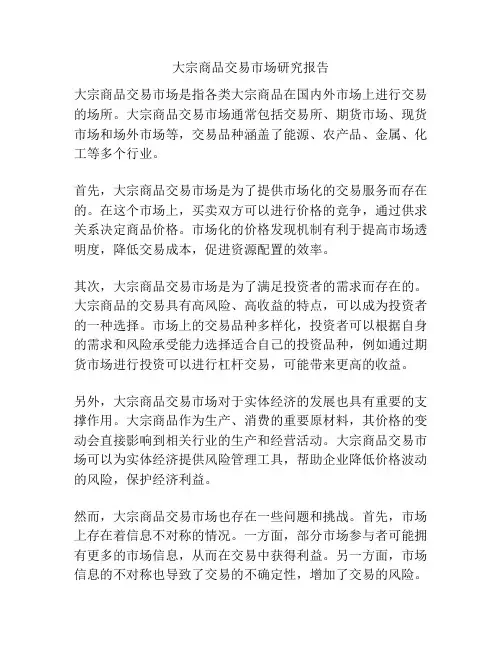 大宗商品交易市场研究报告

大宗商品交易市场是指各类大宗商品在国内外市场上进行交易的场所。大宗商品交易市场通常包括交易所、期货市场、现货市场和场外市场等，交易品种涵盖了能源、农产品、金属、化工等多个行业。

首先，大宗商品交易市场是为了提供市场化的交易服务而存在的。在这个市场上，买卖双方可以进行价格的竞争，通过供求关系决定商品价格。市场化的价格发现机制有利于提高市场透明度，降低交易成本，促进资源配置的效率。

其次，大宗商品交易市场是为了满足投资者的需求而存在的。大宗商品的交易具有高风险、高收益的特点，可以成为投资者的一种选择。市场上的交易品种多样化，投资者可以根据自身的需求和风险承受能力选择适合自己的投资品种，例如通过期货市场进行投资可以进行杠杆交易，可能带来更高的收益。

另外，大宗商品交易市场对于实体经济的发展也具有重要的支撑作用。大宗商品作为生产、消费的重要原材料，其价格的变动会直接影响到相关行业的生产和经营活动。大宗商品交易市场可以为实体经济提供风险管理工具，帮助企业降低价格波动的风险，保护经济利益。

然而，大宗商品交易市场也存在一些问题和挑战。首先，市场上存在着信息不对称的情况。一方面，部分市场参与者可能拥有更多的市场信息，从而在交易中获得利益。另一方面，市场信息的不对称也导致了交易的不确定性，增加了交易的风险。